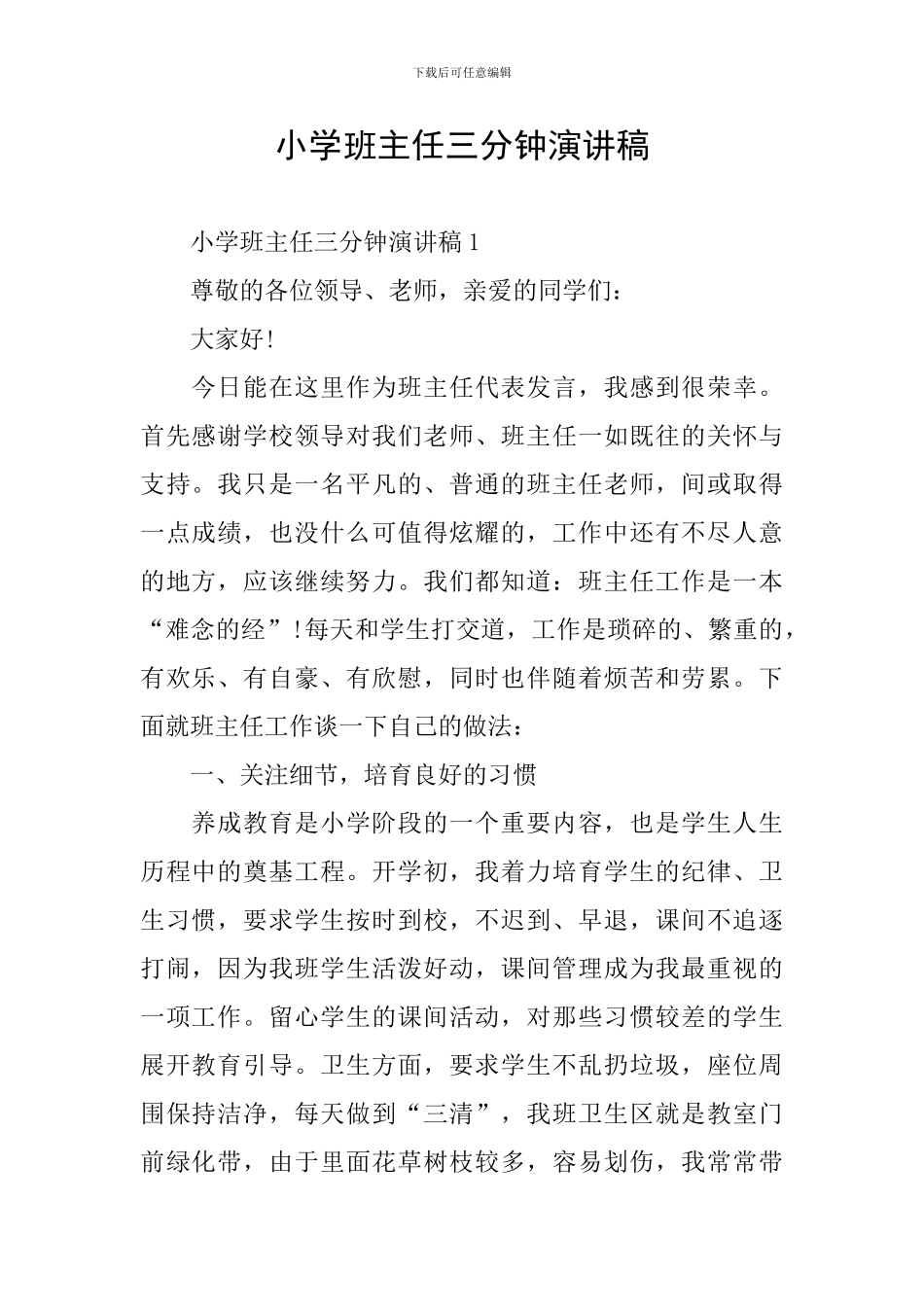 下载后可任意编辑

小学班主任三分钟演讲稿

小学班主任三分钟演讲稿 1

尊敬的各位领导、老师，亲爱的同学们：

大家好!

今日能在这里作为班主任代表发言，我感到很荣幸。首先感谢学校领导对我们老师、班主任一如既往的关怀与支持。我只是一名平凡的、普通的班主任老师，间或取得一点成绩，也没什么可值得炫耀的，工作中还有不尽人意的地方，应该继续努力。我们都知道：班主任工作是一本“难念的经”!每天和学生打交道，工作是琐碎的、繁重的，有欢乐、有自豪、有欣慰，同时也伴随着烦苦和劳累。下面就班主任工作谈一下自己的做法：

一、关注细节，培育良好的习惯

养成教育是小学阶段的一个重要内容，也是学生人生历程中的奠基工程。开学初，我着力培育学生的纪律、卫生习惯，要求学生按时到校，不迟到、早退，课间不追逐打闹，因为我班学生活泼好动，课间管理成为我最重视的一项工作。留心学生的课间活动，对那些习惯较差的学生展开教育引导。卫生方面，要求学生不乱扔垃圾，座位周围保持洁净，每天做到“三清”，我班卫生区就是教室门前绿化带，由于里面花草树枝较多，容易划伤，我常常带